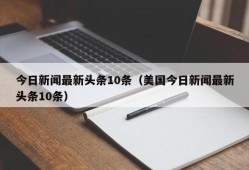 今日新闻最新头条10条（美国今日新闻最新头条10条）